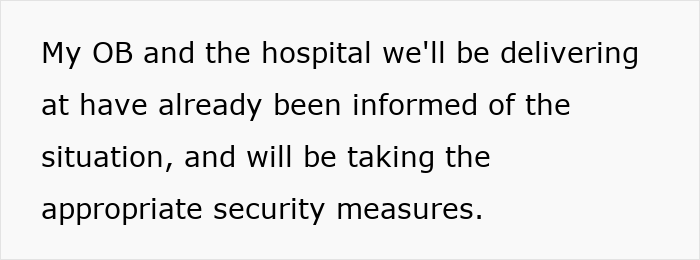 My OB and the hospital we'll be delivering at have already been informed of the situation, and will be taking the appropriate security measures.